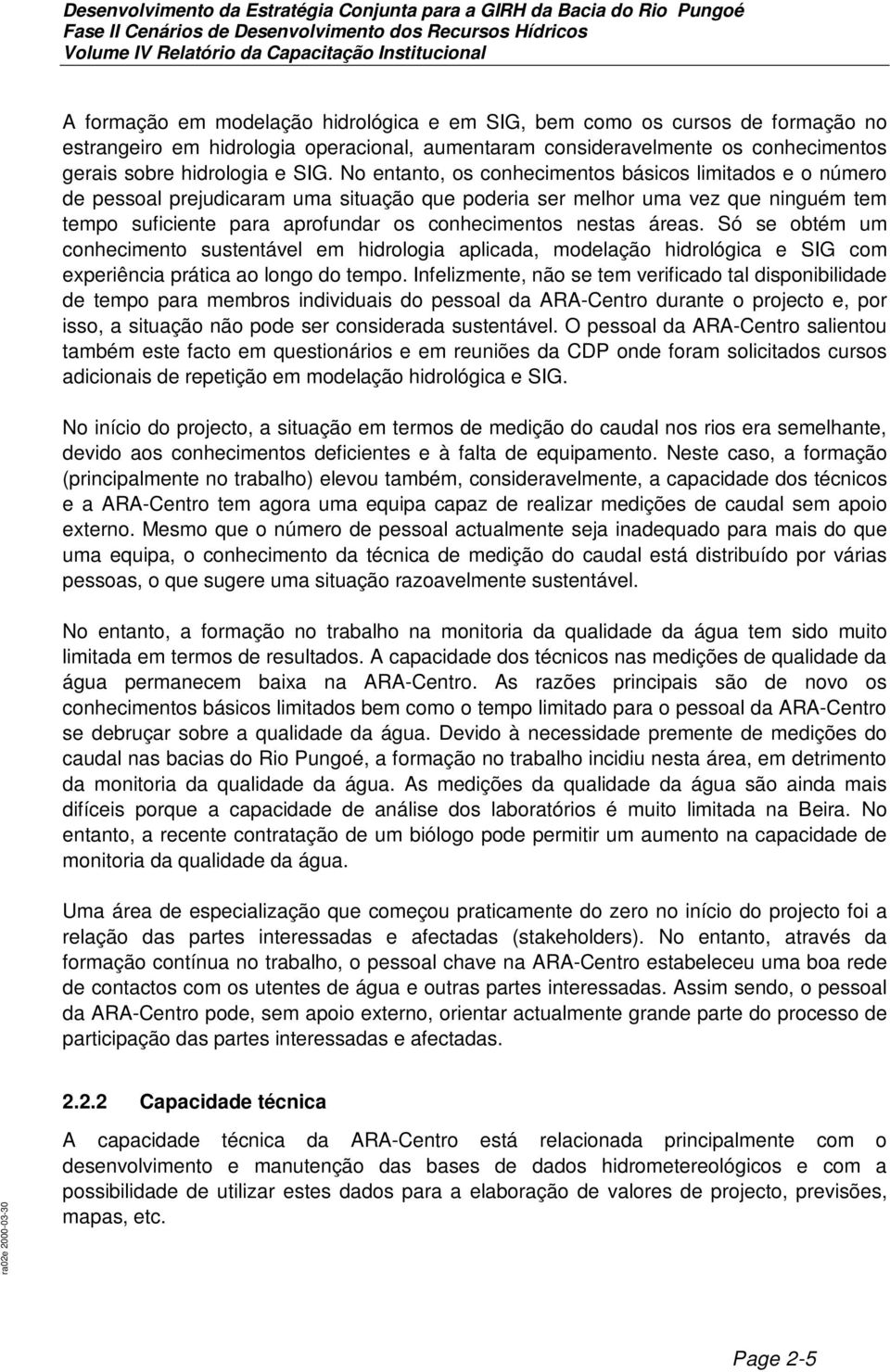 Desenvolvimento da Estratégia Conjunta para a GIRH da Bacia do Rio Pungoé
Fase II Cenários de Desenvolvimento dos Recursos Hídricos
Volume IV Relatório da Capacitação Institucional

A formação em modelação hidrológica e em SIG, bem como os cursos de formação no estrangeiro em hidrologia operacional, aumentaram consideravelmente os conhecimentos gerais sobre hidrologia e SIG. No entanto, os conhecimentos básicos limitados e o número de pessoal prejudicaram uma situação que poderia ser melhor uma vez que ninguém tem tempo suficiente para aprofundar os conhecimentos nestas áreas. Só se obtém um conhecimento sustentável em hidrologia aplicada, modelação hidrológica e SIG com experiência prática ao longo do tempo. Infelizmente, não se tem verificado tal disponibilidade de tempo para membros individuais do pessoal da ARA-Centro durante o projecto e, por isso, a situação não pode ser considerada sustentável. O pessoal da ARA-Centro salientou também este facto em questionários e em reuniões da CDP onde foram solicitados cursos adicionais de repetição em modelação hidrológica e SIG.

No início do projecto, a situação em termos de medição do caudal nos rios era semelhante, devido aos conhecimentos deficientes e à falta de equipamento. Neste caso, a formação (principalmente no trabalho) elevou também, consideravelmente, a capacidade dos técnicos e a ARA-Centro tem agora uma equipa capaz de realizar medições de caudal sem apoio externo. Mesmo que o número de pessoal actualmente seja inadequado para mais do que uma equipa, o conhecimento da técnica de medição do caudal está distribuído por várias pessoas, o que sugere uma situação razoavelmente sustentável.

No entanto, a formação no trabalho na monitoria da qualidade da água tem sido muito limitada em termos de resultados. A capacidade dos técnicos nas medições de qualidade da água permanecem baixa na ARA-Centro. As razões principais são de novo os conhecimentos básicos limitados bem como o tempo limitado para o pessoal da ARA-Centro se debruçar sobre a qualidade da água. Devido à necessidade premente de medições do caudal nas bacias do Rio Pungoé, a formação no trabalho incidiu nesta área, em detrimento da monitoria da qualidade da água. As medições da qualidade da água são ainda mais difíceis porque a capacidade de análise dos laboratórios é muito limitada na Beira. No entanto, a recente contratação de um biólogo pode permitir um aumento na capacidade de monitoria da qualidade da água.

Uma área de especialização que começou praticamente do zero no início do projecto foi a relação das partes interessadas e afectadas (stakeholders). No entanto, através da formação contínua no trabalho, o pessoal chave na ARA-Centro estabeleceu uma boa rede de contactos com os utentes de água e outras partes interessadas. Assim sendo, o pessoal da ARA-Centro pode, sem apoio externo, orientar actualmente grande parte do processo de participação das partes interessadas e afectadas.

2.2.2 Capacidade técnica

A capacidade técnica da ARA-Centro está relacionada principalmente com o desenvolvimento e manutenção das bases de dados hidrometereológicos e com a possibilidade de utilizar estes dados para a elaboração de valores de projecto, previsões, mapas, etc.

ra02e 2000-03-30

Page 2-5